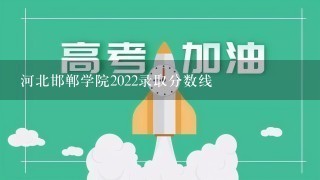 高考 加油

河北邯郸学院2022录取分数线